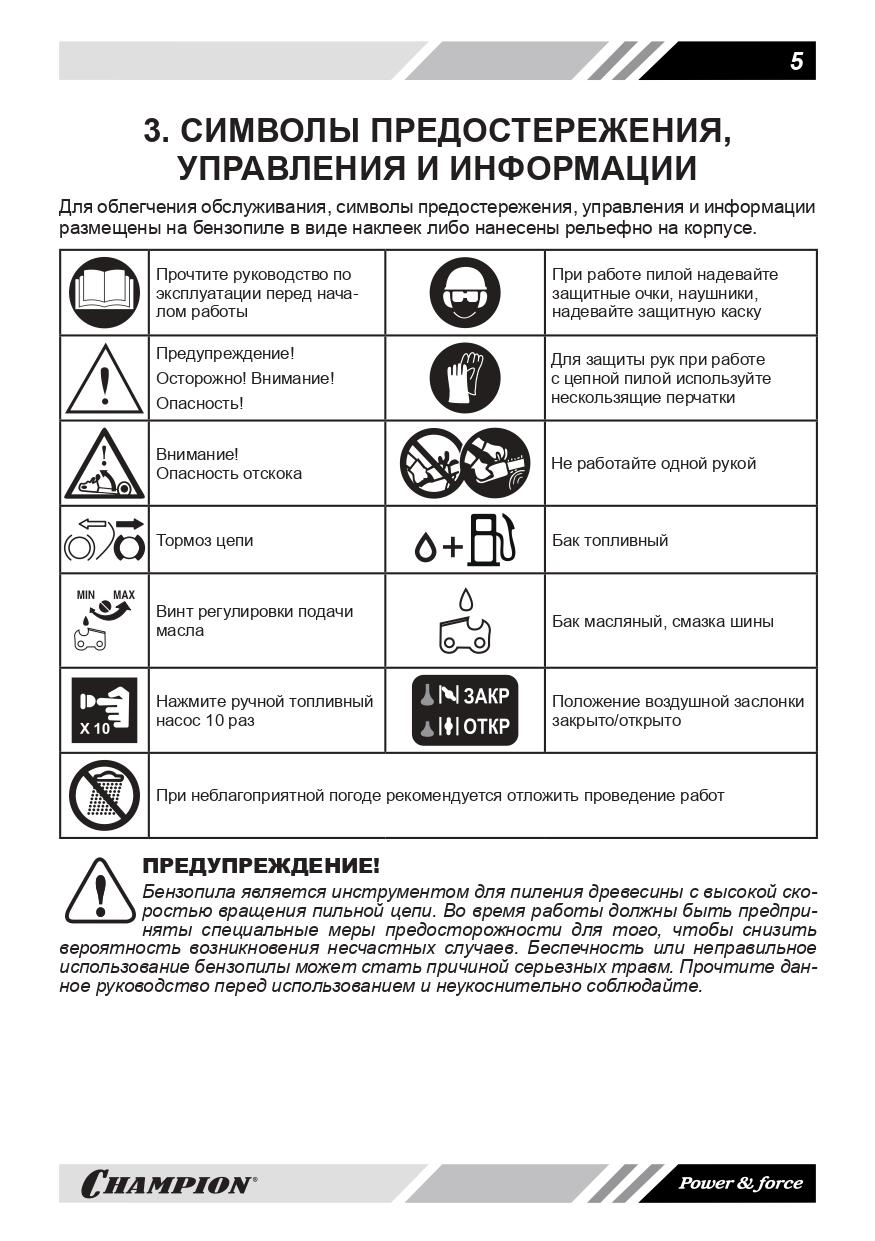 5

3. СИМВОЛЫ ПРЕДОСТЕРЕЖЕНИЯ, УПРАВЛЕНИЯ И ИНФОРМАЦИИ

Для облегчения обслуживания, символы предостережения, управления и информации размещены на бензопиле в виде наклеек либо нанесены рельефно на корпусе.

| | | | |
|---|---|---|---|
| | Прочтите руководство по эксплуатации перед началом работы | | При работе пилой надевайте защитные очки, наушники, надевайте защитную каску |
| | Предупреждение! Осторожно! Внимание! Опасность! | | Для защиты рук при работе с цепной пилой используйте нескользящие перчатки |
| | Внимание! Опасность отскока | | Не работайте одной рукой |
| | Тормоз цепи | | Бак топливный |
| MIN MAX | Винт регулировки подачи масла | | Бак масляный, смазка шины |
| X 10 | Нажмите ручной топливный насос 10 раз | ЗАКР ОТКР | Положение воздушной заслонки закрыто/открыто |
| | При неблагоприятной погоде рекомендуется отложить проведение работ | | |

ПРЕДУПРЕЖДЕНИЕ!
Бензопила является инструментом для пиления древесины с высокой скоростью вращения пильной цепи. Во время работы должны быть предприняты специальные меры предосторожности для того, чтобы снизить вероятность возникновения несчастных случаев. Беспечность или неправильное использование бензопилы может стать причиной серьезных травм. Прочтите данное руководство перед использованием и неукоснительно соблюдайте.

CHAMPION®

Power & force